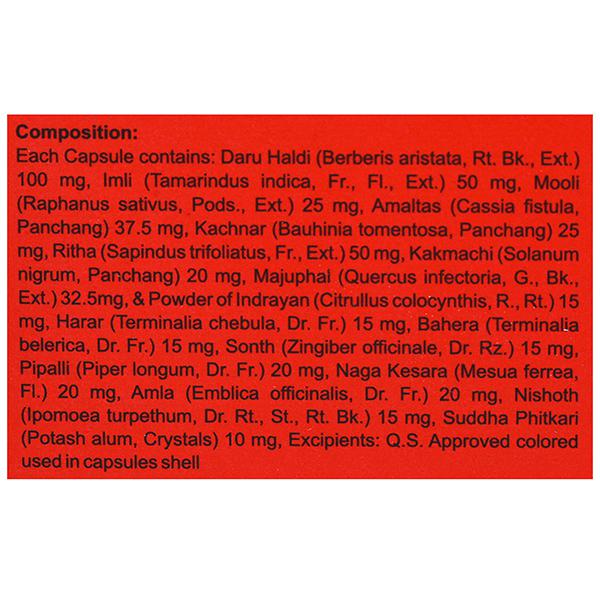 Composition:
Each Capsule contains: Daru Haldi (Berberis aristata, Rt. Bk., Ext.) 100 mg, Imli (Tamarindus indica, Fr., Fl., Ext.) 50 mg, Mooli (Raphanus sativus, Pods., Ext.) 25 mg, Amaltas (Cassia fistula, Panchang) 37.5 mg, Kachnar (Bauhinia tomentosa, Panchang) 25 mg, Ritha (Sapindus trifoliatus, Fr., Ext.) 50 mg, Kakmachi (Solanum nigrum, Panchang) 20 mg, Majuphal (Quercus infectoria, G., Bk., Ext.) 32.5mg, & Powder of Indrayan (Citrullus colocynthis, R., Rt.) 15 mg, Harar (Terminalia chebula, Dr. Fr.) 15 mg, Bahera (Terminalia belerica, Dr. Fr.) 15 mg, Sonth (Zingiber officinale, Dr. Rz.) 15 mg, Pipalli (Piper longum, Dr. Fr.) 20 mg, Naga Kesara (Mesua ferrea, Fl.) 20 mg, Amla (Emblica officinalis, Dr. Fr.) 20 mg, Nishoth (Ipomoea turpethum, Dr. Rt., St., Rt. Bk.) 15 mg, Suddha Phitkari (Potash alum, Crystals) 10 mg, Excipients: Q.S. Approved colored used in capsules shell